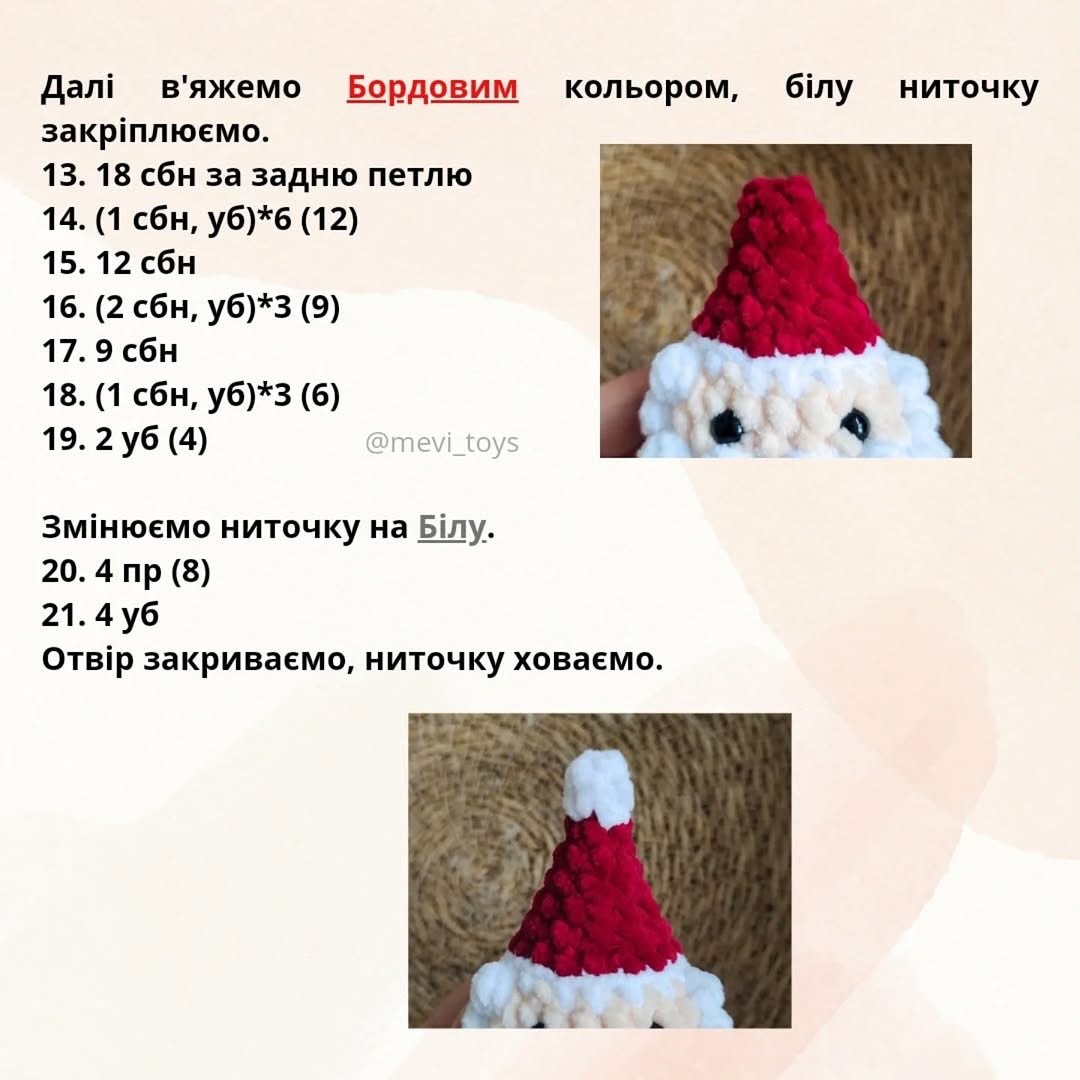 Далі в'яжемо Бордовим кольором, білу ниточку закріплюємо.
13. 18 сбн за задню петлю
14. (1 сбн, уб)*6 (12)
15. 12 сбн
16. (2 сбн, уб)*3 (9)
17. 9 сбн
18. (1 сбн, уб)*3 (6)
19. 2 уб (4)

@mevi_toys

Змінюємо ниточку на Білу.
20. 4 пр (8)
21. 4 уб
Отвір закриваємо, ниточку ховаємо.